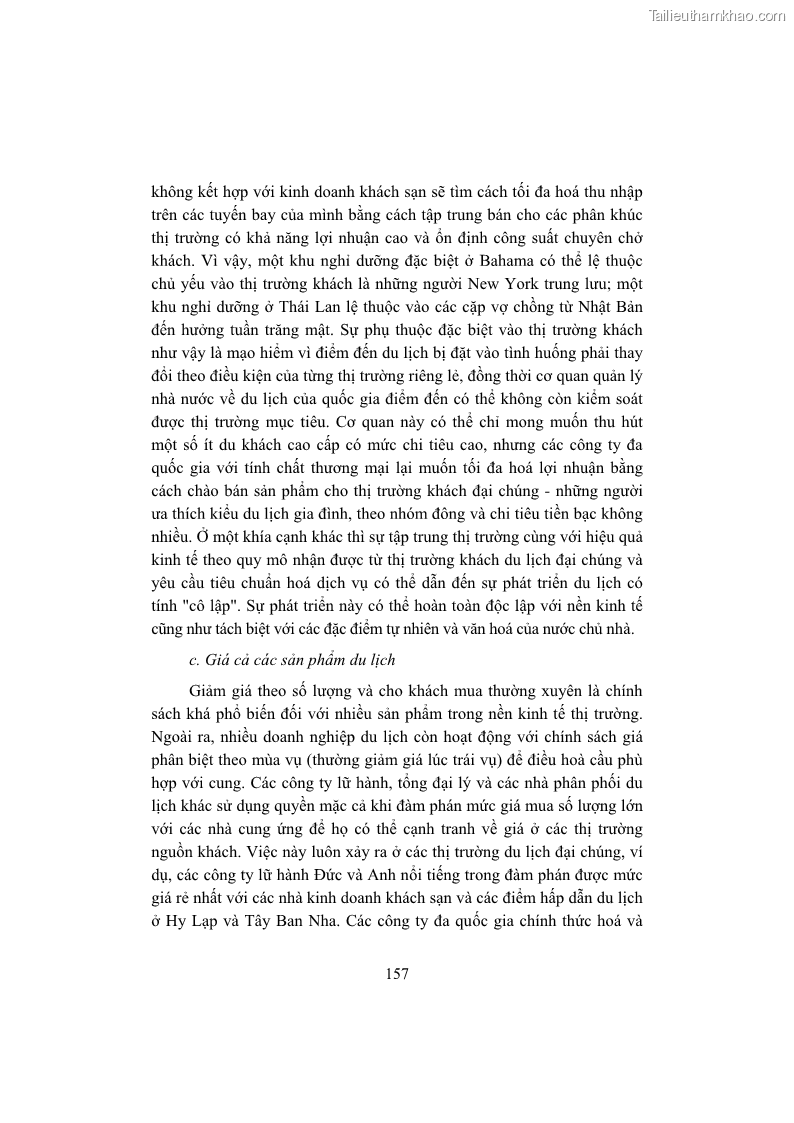 Tailieuthamkhao.com

không kết hợp với kinh doanh khách sạn sẽ tìm cách tối đa hoá thu nhập trên các tuyến bay của mình bằng cách tập trung bán cho các phân khúc thị trường có khả năng lợi nhuận cao và ổn định công suất chuyên chở khách. Vì vậy, một khu nghỉ dưỡng đặc biệt ở Bahama có thể lệ thuộc chủ yếu vào thị trường khách là những người New York trung lưu; một khu nghỉ dưỡng ở Thái Lan lệ thuộc vào các cặp vợ chồng từ Nhật Bản đến hưởng tuần trăng mật. Sự phụ thuộc đặc biệt vào thị trường khách như vậy là mạo hiểm vì điểm đến du lịch bị đặt vào tình huống phải thay đổi theo điều kiện của từng thị trường riêng lẻ, đồng thời cơ quan quản lý nhà nước về du lịch của quốc gia điểm đến có thể không còn kiểm soát được thị trường mục tiêu. Cơ quan này có thể chỉ mong muốn thu hút một số ít du khách cao cấp có mức chi tiêu cao, nhưng các công ty đa quốc gia với tính chất thương mại lại muốn tối đa hoá lợi nhuận bằng cách chào bán sản phẩm cho thị trường khách đại chúng - những người ưa thích kiểu du lịch gia đình, theo nhóm đông và chi tiêu tiền bạc không nhiều. Ở một khía cạnh khác thì sự tập trung thị trường cùng với hiệu quả kinh tế theo quy mô nhận được từ thị trường khách du lịch đại chúng và yêu cầu tiêu chuẩn hoá dịch vụ có thể dẫn đến sự phát triển du lịch có tính "cô lập". Sự phát triển này có thể hoàn toàn độc lập với nền kinh tế cũng như tách biệt với các đặc điểm tự nhiên và văn hoá của nước chủ nhà.

c. Giá cả các sản phẩm du lịch

Giảm giá theo số lượng và cho khách mua thường xuyên là chính sách khá phổ biến đối với nhiều sản phẩm trong nền kinh tế thị trường. Ngoài ra, nhiều doanh nghiệp du lịch còn hoạt động với chính sách giá phân biệt theo mùa vụ (thường giảm giá lúc trái vụ) để điều hoà cầu phù hợp với cung. Các công ty lữ hành, tổng đại lý và các nhà phân phối du lịch khác sử dụng quyền mặc cả khi đàm phán mức giá mua số lượng lớn với các nhà cung ứng để họ có thể cạnh tranh về giá ở các thị trường nguồn khách. Việc này luôn xảy ra ở các thị trường du lịch đại chúng, ví dụ, các công ty lữ hành Đức và Anh nổi tiếng trong đàm phán được mức giá rẻ nhất với các nhà kinh doanh khách sạn và các điểm hấp dẫn du lịch ở Hy Lạp và Tây Ban Nha. Các công ty đa quốc gia chính thức hoá và

157